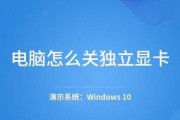 电脑怎么关独立显卡

演示系统：Windows 10